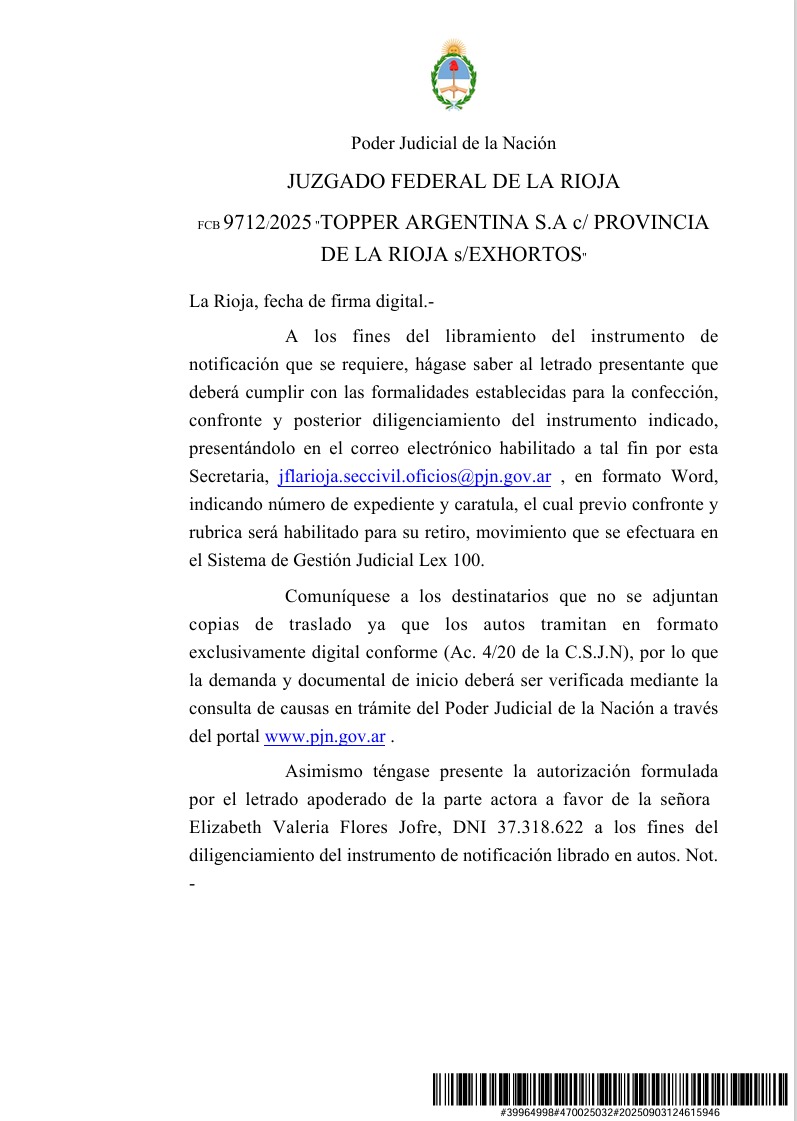 Poder Judicial de la Nación

JUZGADO FEDERAL DE LA RIOJA

FCB 9712/2025 "TOPPER ARGENTINA S.A c/ PROVINCIA DE LA RIOJA s/EXHORTOS"

La Rioja, fecha de firma digital.-

A los fines del libramiento del instrumento de notificación que se requiere, hágase saber al letrado presentante que deberá cumplir con las formalidades establecidas para la confección, confronte y posterior diligenciamiento del instrumento indicado, presentándolo en el correo electrónico habilitado a tal fin por esta Secretaria, jflarioja.seccivil.oficios@pjn.gov.ar , en formato Word, indicando número de expediente y caratula, el cual previo confronte y rubrica será habilitado para su retiro, movimiento que se efectuara en el Sistema de Gestión Judicial Lex 100.

Comuníquese a los destinatarios que no se adjuntan copias de traslado ya que los autos tramitan en formato exclusivamente digital conforme (Ac. 4/20 de la C.S.J.N), por lo que la demanda y documental de inicio deberá ser verificada mediante la consulta de causas en trámite del Poder Judicial de la Nación a través del portal www.pjn.gov.ar .

Asimismo téngase presente la autorización formulada por el letrado apoderado de la parte actora a favor de la señora Elizabeth Valeria Flores Jofre, DNI 37.318.622 a los fines del diligenciamiento del instrumento de notificación librado en autos. Not. -

#39964998#470025032#20250903124615946